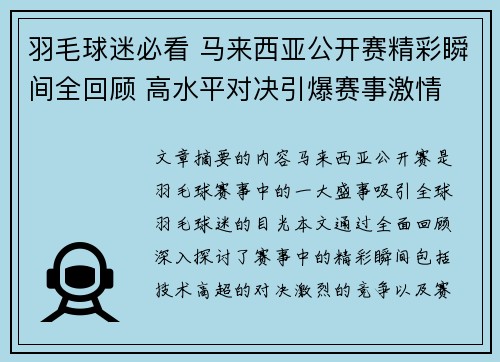 羽毛球迷必看 马来西亚公开赛精彩瞬间全回顾 高水平对决引爆赛事激情

文章摘要的内容马来西亚公开赛是羽毛球赛事中的一大盛事吸引全球羽毛球迷的目光本文通过全面回顾深入探讨了赛事中的精彩瞬间包括技术高超的对决激烈的竞争以及赛